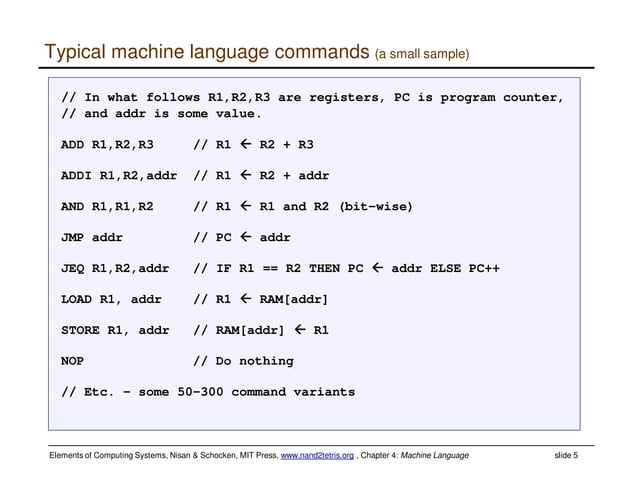 Typical machine language commands (a small sample)

// In what follows R1,R2,R3 are registers, PC is program counter,
// and addr is some value.

ADD R1,R2,R3 // R1 ← R2 + R3

ADDI R1,R2,addr // R1 ← R2 + addr

AND R1,R1,R2 // R1 ← R1 and R2 (bit-wise)

JMP addr // PC ← addr

JEQ R1,R2,addr // IF R1 == R2 THEN PC ← addr ELSE PC++

LOAD R1, addr // R1 ← RAM[addr]

STORE R1, addr // RAM[addr] ← R1

NOP // Do nothing

// Etc. - some 50-300 command variants

Elements of Computing Systems, Nisan & Schocken, MIT Press, www.nand2tetris.org , Chapter 4: Machine Language slide 5